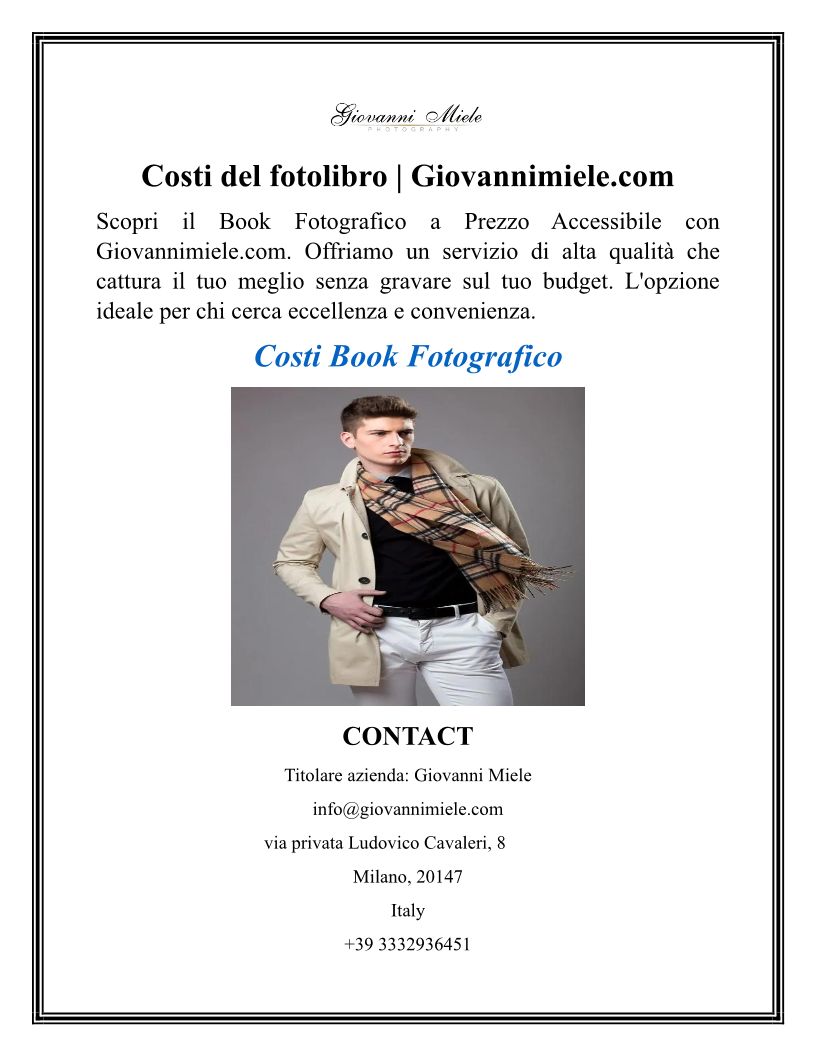 Giovanni Miele
PHOTOGRAPHY

Costi del fotolibro | Giovannimiele.com

Scopri il Book Fotografico a Prezzo Accessibile con Giovannimiele.com. Offriamo un servizio di alta qualità che cattura il tuo meglio senza gravare sul tuo budget. L'opzione ideale per chi cerca eccellenza e convenienza.

Costi Book Fotografico

CONTACT

Titolare azienda: Giovanni Miele

info@giovannimiele.com

via privata Ludovico Cavaleri, 8

Milano, 20147

Italy

+39 3332936451